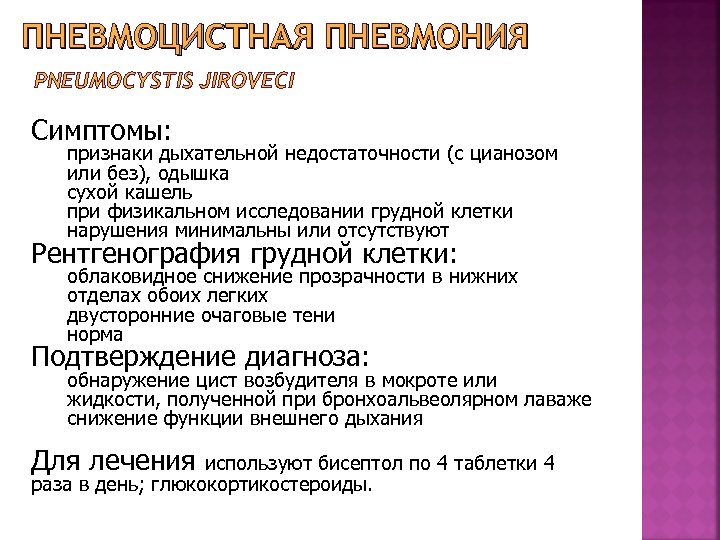 ПНЕВМОЦИСТНАЯ ПНЕВМОНИЯ

PNEUMOCYSTIS JIROVECI

Симптомы:
признаки дыхательной недостаточности (с цианозом или без), одышка
сухой кашель
при физикальном исследовании грудной клетки нарушения минимальны или отсутствуют

Рентгенография грудной клетки:
облаковидное снижение прозрачности в нижних отделах обоих легких
двусторонние очаговые тени
норма

Подтверждение диагноза:
обнаружение цист возбудителя в мокроте или жидкости, полученной при бронхоальвеолярном лаваже
снижение функции внешнего дыхания

Для лечения используют бисептол по 4 таблетки 4 раза в день; глюкокортикостероиды.